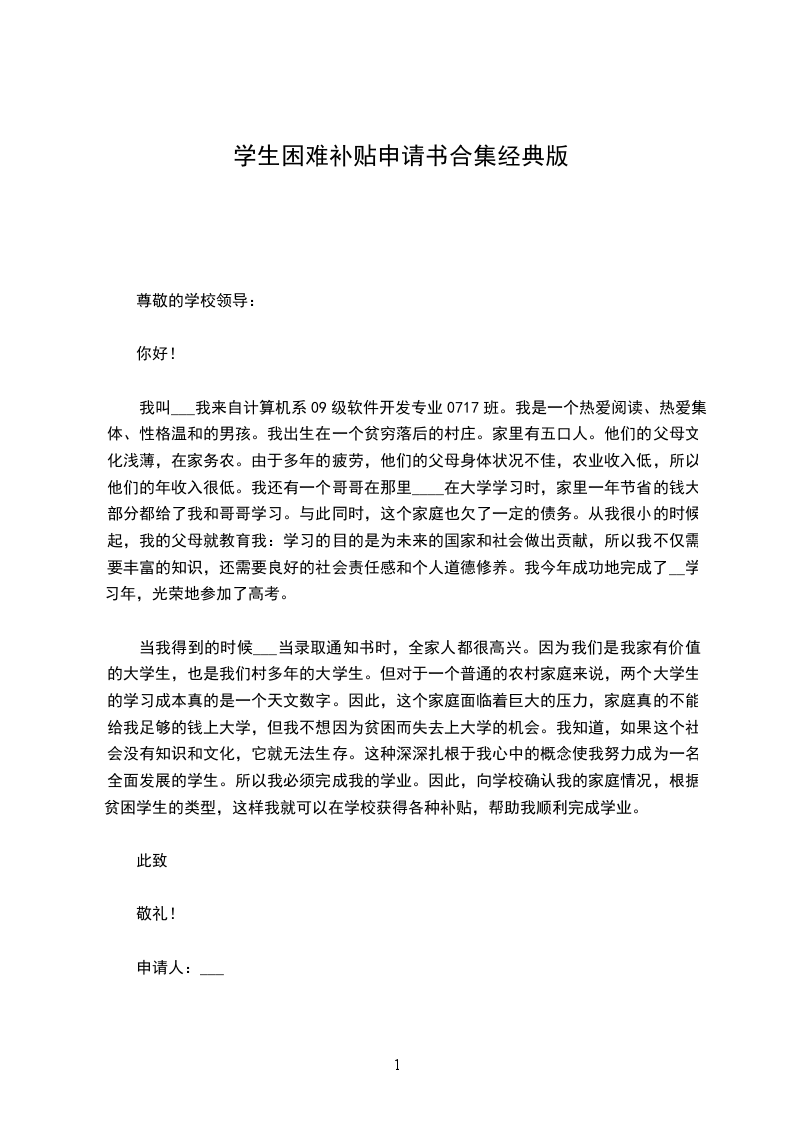 学生困难补贴申请书合集经典版

尊敬的学校领导：

你好！

我叫___我来自计算机系 09 级软件开发专业 0717 班。我是一个热爱阅读、热爱集体、性格温和的男孩。我出生在一个贫穷落后的村庄。家里有五口人。他们的父母文化浅薄，在家务农。由于多年的疲劳，他们的父母身体状况不佳，农业收入低，所以他们的年收入很低。我还有一个哥哥在那里____在大学学习时，家里一年节省的钱大部分都给了我和哥哥学习。与此同时，这个家庭也欠了一定的债务。从我很小的时候起，我的父母就教育我：学习的目的是为未来的国家和社会做出贡献，所以我不仅需要丰富的知识，还需要良好的社会责任感和个人道德修养。我今年成功地完成了__学习年，光荣地参加了高考。

当我得到的时候___当录取通知书时，全家人都很高兴。因为我们是我家有价值的大学生，也是我们村多年的大学生。但对于一个普通的农村家庭来说，两个大学生的学习成本真的是一个天文数字。因此，这个家庭面临着巨大的压力，家庭真的不能给我足够的钱上大学，但我不想因为贫困而失去上大学的机会。我知道，如果这个社会没有知识和文化，它就无法生存。这种深深扎根于我心中的概念使我努力成为一名全面发展的学生。所以我必须完成我的学业。因此，向学校确认我的家庭情况，根据贫困学生的类型，这样我就可以在学校获得各种补贴，帮助我顺利完成学业。

此致

敬礼！

申请人：___

1